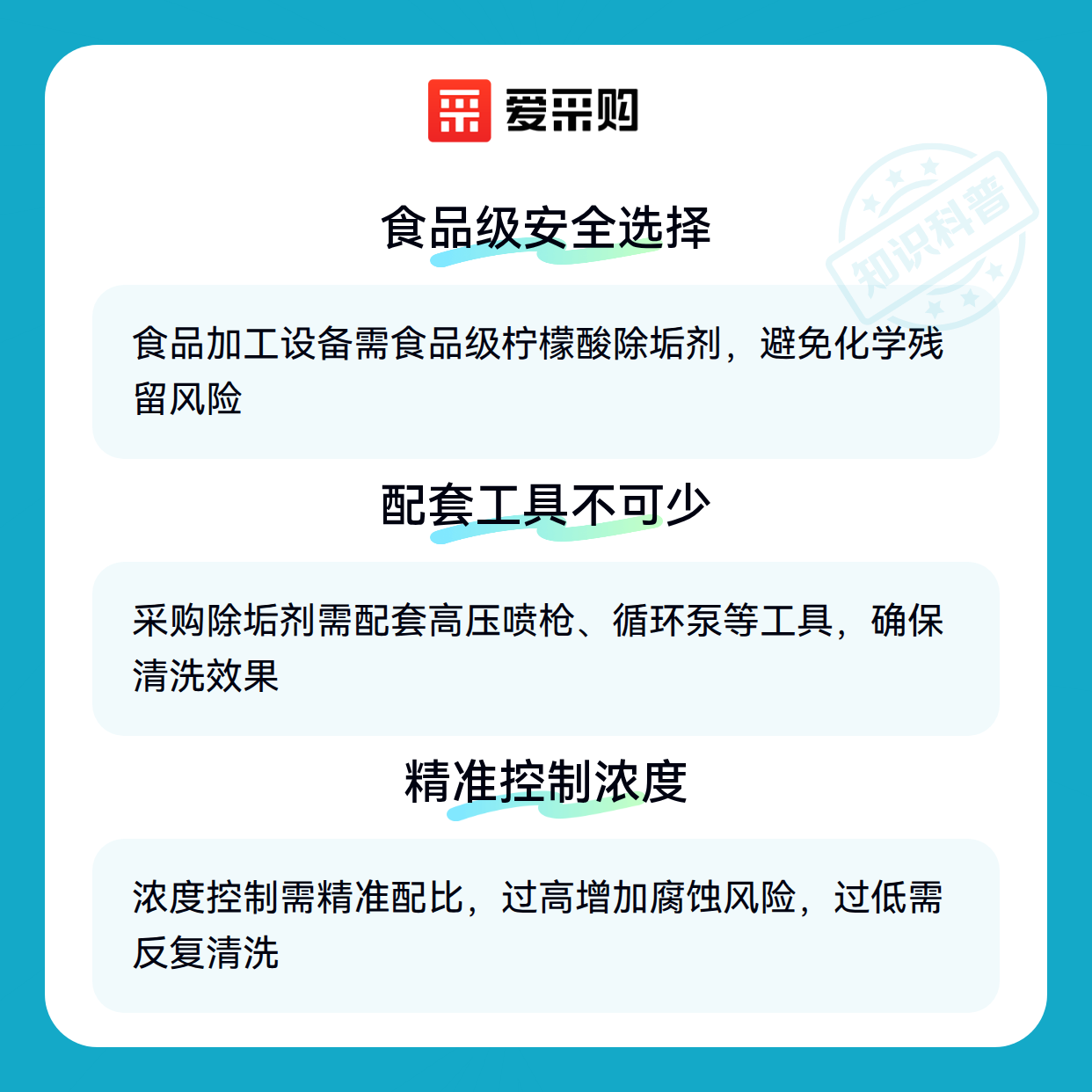 爱采购

食品级安全选择

食品加工设备需食品级柠檬酸除垢剂，避免化学残留风险

配套工具不可少

采购除垢剂需配套高压喷枪、循环泵等工具，确保清洗效果

精准控制浓度

浓度控制需精准配比，过高增加腐蚀风险，过低需反复清洗

知识科普